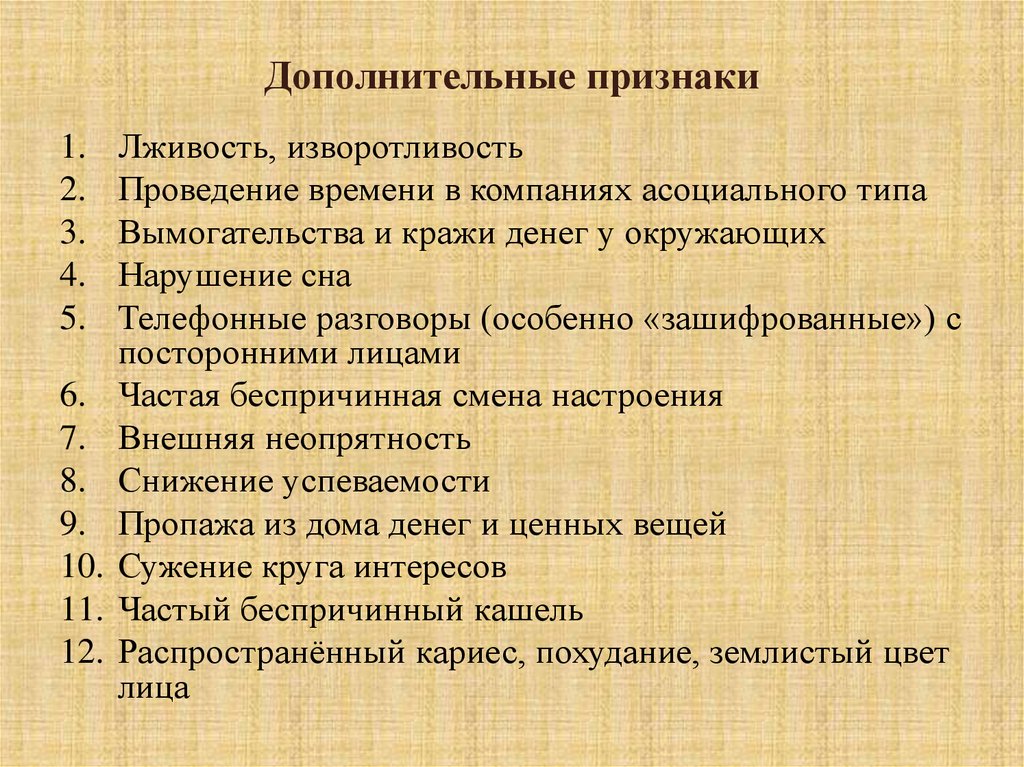 Дополнительные признаки

1. Лживость, изворотливость
2. Проведение времени в компаниях асоциального типа
3. Вымогательства и кражи денег у окружающих
4. Нарушение сна
5. Телефонные разговоры (особенно «зашифрованные») с посторонними лицами
6. Частая беспричинная смена настроения
7. Внешняя неопрятность
8. Снижение успеваемости
9. Пропажа из дома денег и ценных вещей
10. Сужение круга интересов
11. Частый беспричинный кашель
12. Распространённый кариес, похудание, землистый цвет лица